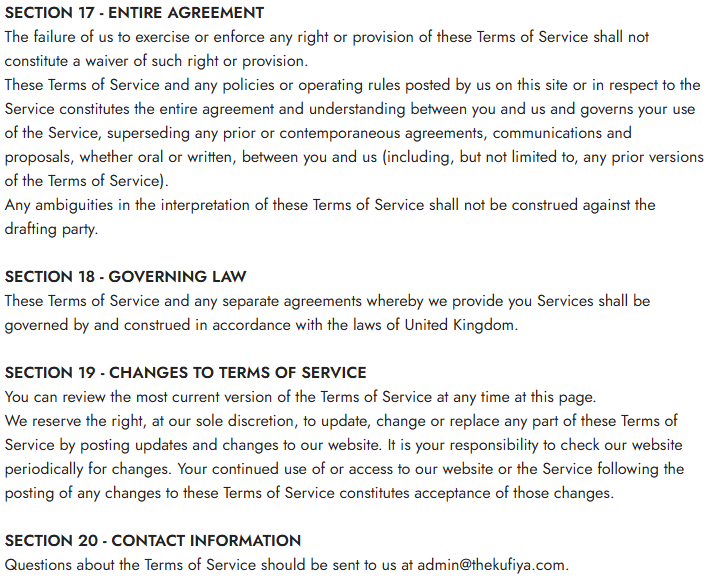 SECTION 17 - ENTIRE AGREEMENT
The failure of us to exercise or enforce any right or provision of these Terms of Service shall not constitute a waiver of such right or provision.
These Terms of Service and any policies or operating rules posted by us on this site or in respect to the Service constitutes the entire agreement and understanding between you and us and governs your use of the Service, superseding any prior or contemporaneous agreements, communications and proposals, whether oral or written, between you and us (including, but not limited to, any prior versions of the Terms of Service).
Any ambiguities in the interpretation of these Terms of Service shall not be construed against the drafting party.

SECTION 18 - GOVERNING LAW
These Terms of Service and any separate agreements whereby we provide you Services shall be governed by and construed in accordance with the laws of United Kingdom.

SECTION 19 - CHANGES TO TERMS OF SERVICE
You can review the most current version of the Terms of Service at any time at this page.
We reserve the right, at our sole discretion, to update, change or replace any part of these Terms of Service by posting updates and changes to our website. It is your responsibility to check our website periodically for changes. Your continued use of or access to our website or the Service following the posting of any changes to these Terms of Service constitutes acceptance of those changes.

SECTION 20 - CONTACT INFORMATION
Questions about the Terms of Service should be sent to us at admin@thekufiya.com.